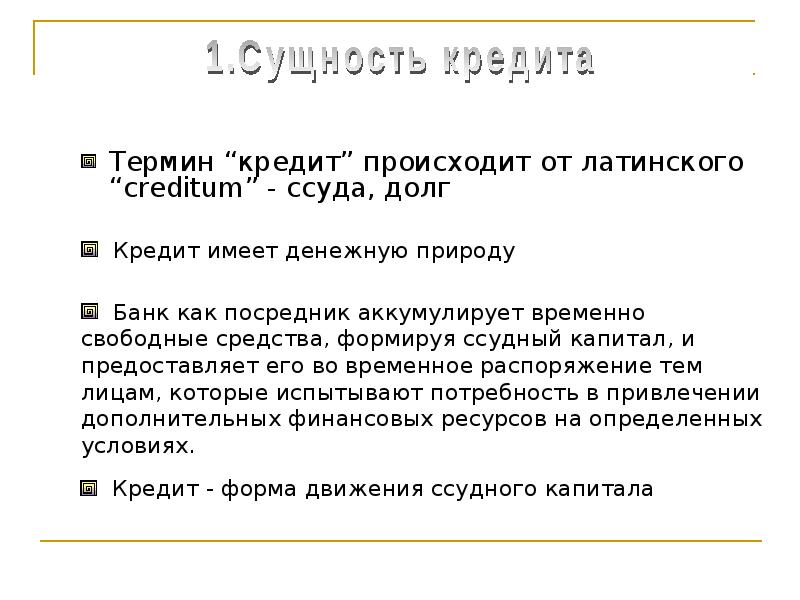 1.Сущность кредита

Термин “кредит” происходит от латинского “creditum” - ссуда, долг

Кредит имеет денежную природу

Банк как посредник аккумулирует временно свободные средства, формируя ссудный капитал, и предоставляет его во временное распоряжение тем лицам, которые испытывают потребность в привлечении дополнительных финансовых ресурсов на определенных условиях.

Кредит - форма движения ссудного капитала